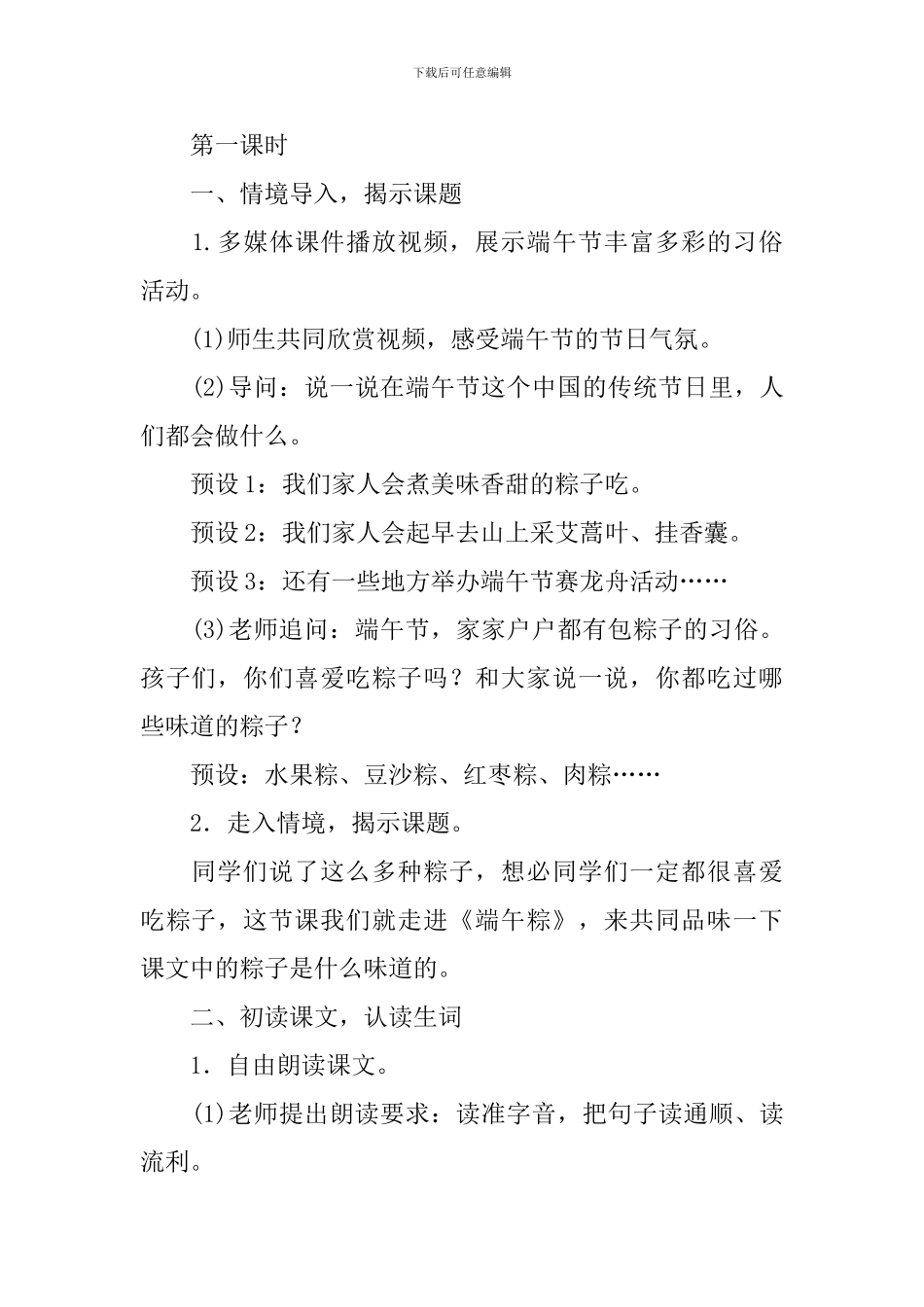 下载后可任意编辑

第一课时

一、情境导入，揭示课题

1.多媒体课件播放视频，展示端午节丰富多彩的习俗活动。

(1)师生共同欣赏视频，感受端午节的节日气氛。

(2)导问：说一说在端午节这个中国的传统节日里，人们都会做什么。

预设1：我们家人会煮美味香甜的粽子吃。

预设2：我们家人会起早去山上采艾蒿叶、挂香囊。

预设3：还有一些地方举办端午节赛龙舟活动……

(3)老师追问：端午节，家家户户都有包粽子的习俗。孩子们，你们喜爱吃粽子吗？和大家说一说，你都吃过哪些味道的粽子？

预设：水果粽、豆沙粽、红枣粽、肉粽……

2．走入情境，揭示课题。

同学们说了这么多种粽子，想必同学们一定都很喜爱吃粽子，这节课我们就走进《端午粽》，来共同品味一下课文中的粽子是什么味道的。

二、初读课文，认读生词

1．自由朗读课文。

(1)老师提出朗读要求：读准字音，把句子读通顺、读流利。